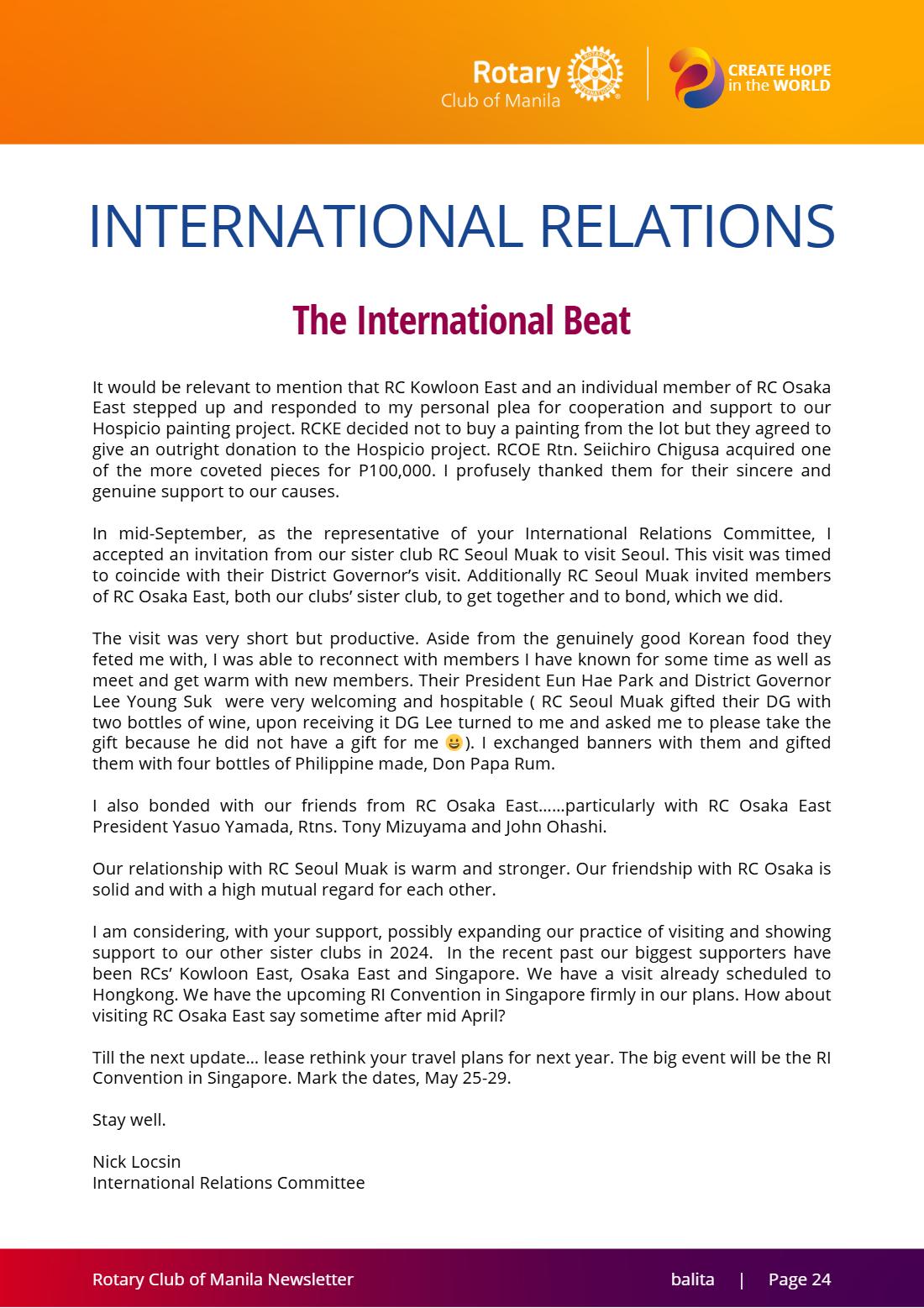 Rotary
Club of Manila

CREATE HOPE
in the WORLD

INTERNATIONAL RELATIONS

The International Beat

It would be relevant to mention that RC Kowloon East and an individual member of RC Osaka East stepped up and responded to my personal plea for cooperation and support to our Hospicio painting project. RCKE decided not to buy a painting from the lot but they agreed to give an outright donation to the Hospicio project. RCOE Rtn. Seiichiro Chigusa acquired one of the more coveted pieces for P100,000. I profusely thanked them for their sincere and genuine support to our causes.

In mid-September, as the representative of your International Relations Committee, I accepted an invitation from our sister club RC Seoul Muak to visit Seoul. This visit was timed to coincide with their District Governor's visit. Additionally RC Seoul Muak invited members of RC Osaka East, both our clubs' sister club, to get together and to bond, which we did.

The visit was very short but productive. Aside from the genuinely good Korean food they feted me with, I was able to reconnect with members I have known for some time as well as meet and get warm with new members. Their President Eun Hae Park and District Governor Lee Young Suk were very welcoming and hospitable ( RC Seoul Muak gifted their DG with two bottles of wine, upon receiving it DG Lee turned to me and asked me to please take the gift because he did not have a gift for me 😀). I exchanged banners with them and gifted them with four bottles of Philippine made, Don Papa Rum.

I also bonded with our friends from RC Osaka East……particularly with RC Osaka East President Yasuo Yamada, Rtns. Tony Mizuyama and John Ohashi.

Our relationship with RC Seoul Muak is warm and stronger. Our friendship with RC Osaka is solid and with a high mutual regard for each other.

I am considering, with your support, possibly expanding our practice of visiting and showing support to our other sister clubs in 2024. In the recent past our biggest supporters have been RCs' Kowloon East, Osaka East and Singapore. We have a visit already scheduled to Hongkong. We have the upcoming RI Convention in Singapore firmly in our plans. How about visiting RC Osaka East say sometime after mid April?

Till the next update… lease rethink your travel plans for next year. The big event will be the RI Convention in Singapore. Mark the dates, May 25-29.

Stay well.

Nick Locsin
International Relations Committee

Rotary Club of Manila Newsletter balita | Page 24